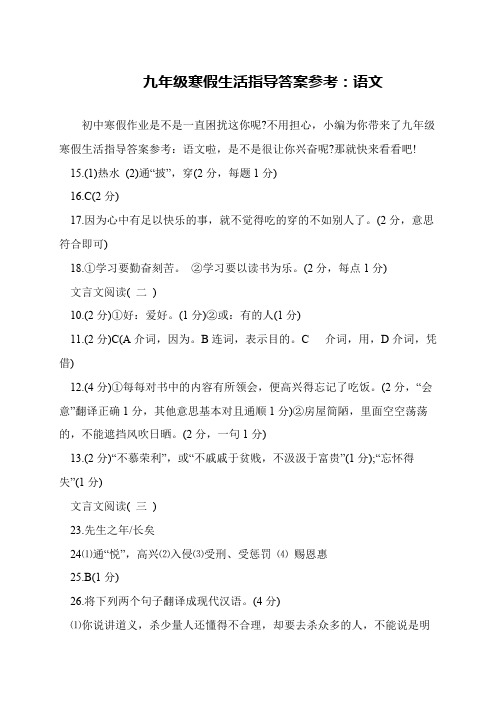 九年级寒假生活指导答案参考：语文

初中寒假作业是不是一直困扰这你呢?不用担心，小编为你带来了九年级寒假生活指导答案参考：语文啦，是不是很让你兴奋呢?那就快来看看吧!

15.(1)热水 (2)通“披”，穿(2 分，每题 1 分)

16.C(2 分)

17.因为心中有足以快乐的事，就不觉得吃的穿的不如别人了。(2 分，意思符合即可)

18.①学习要勤奋刻苦。 ②学习要以读书为乐。(2 分，每点 1 分)

文言文阅读( 二 )

10.(2 分)①好：爱好。(1 分)②或：有的人(1 分)

11.(2 分)C(A 介词，因为。B 连词，表示目的。C 介词，用，D 介词，凭借)

12.(4 分)①每每对书中的内容有所领会，便高兴得忘记了吃饭。(2 分，“会意”翻译正确 1 分，其他意思基本对且通顺 1 分)②房屋简陋，里面空空荡荡的，不能遮挡风吹日晒。(2 分，一句 1 分)

13.(2 分)“不慕荣利”，或“不戚戚于贫贱，不汲汲于富贵”(1 分);“忘怀得失”(1 分)

文言文阅读( 三 )

23.先生之年/长矣

24⑴通“悦”，高兴⑵入侵⑶受刑、受惩罚 ⑷ 赐恩惠

25.B(1 分)

26.将下列两个句子翻译成现代汉语。(4 分)

⑴你说讲道义，杀少量人还懂得不合理，却要去杀众多的人，不能说是明